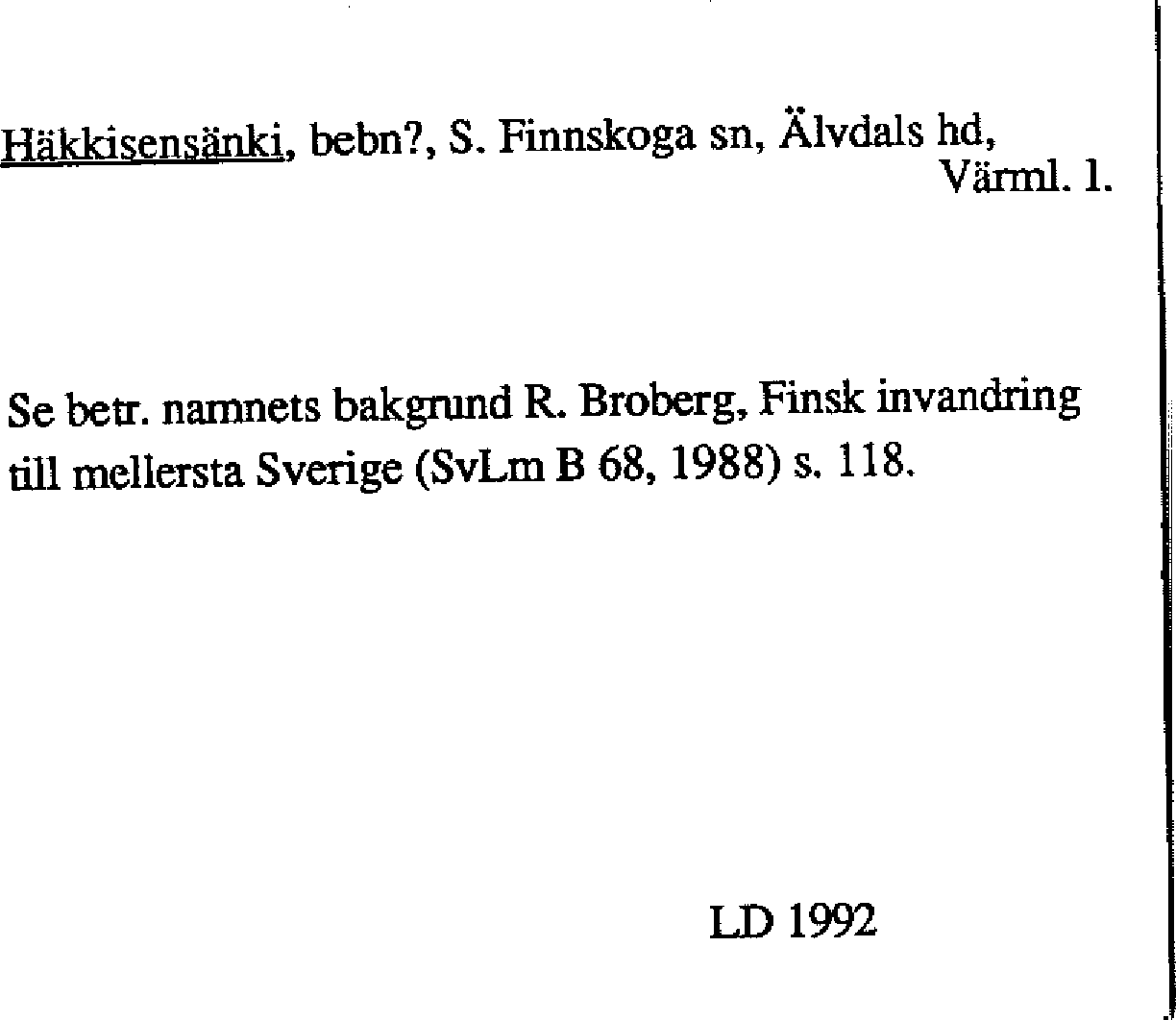 Häkkisensänki, bebn?, S. Finnskoga sn, Älvdals hd, Värml. l.

Se betr. namnets bakgrund R. Broberg, Finsk invandring till mellersta Sverige (SvLm B 68, 1988) s. 118.

LD 1992